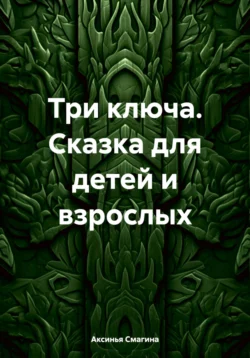 Три ключа. Сказка для детей и взрослых

Аксинья Смагина